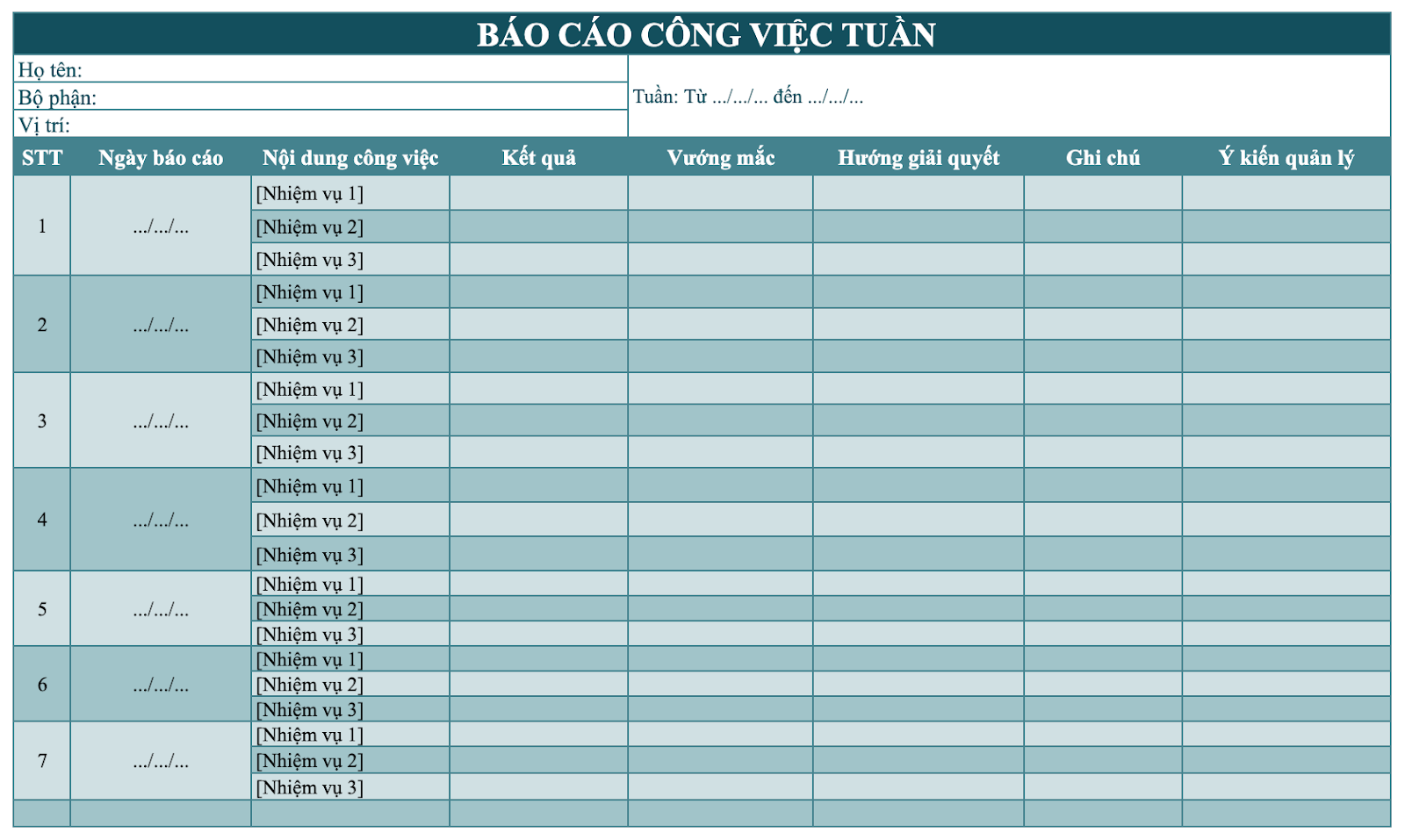 BÁO CÁO CÔNG VIỆC TUẦN

Họ tên:
Bộ phận:
Vị trí:

Tuần: Từ .../.../... đến .../.../...

| STT | Ngày báo cáo | Nội dung công việc | Kết quả | Vướng mắc | Hướng giải quyết | Ghi chú | Ý kiến quản lý |
|---|---|---|---|---|---|---|---|
| 1 | .../.../... | [Nhiệm vụ 1] | | | | | |
| | | [Nhiệm vụ 2] | | | | | |
| | | [Nhiệm vụ 3] | | | | | |
| 2 | .../.../... | [Nhiệm vụ 1] | | | | | |
| | | [Nhiệm vụ 2] | | | | | |
| | | [Nhiệm vụ 3] | | | | | |
| 3 | .../.../... | [Nhiệm vụ 1] | | | | | |
| | | [Nhiệm vụ 2] | | | | | |
| | | [Nhiệm vụ 3] | | | | | |
| 4 | .../.../... | [Nhiệm vụ 1] | | | | | |
| | | [Nhiệm vụ 2] | | | | | |
| | | [Nhiệm vụ 3] | | | | | |
| 5 | .../.../... | [Nhiệm vụ 1] | | | | | |
| | | [Nhiệm vụ 2] | | | | | |
| | | [Nhiệm vụ 3] | | | | | |
| 6 | .../.../... | [Nhiệm vụ 1] | | | | | |
| | | [Nhiệm vụ 2] | | | | | |
| | | [Nhiệm vụ 3] | | | | | |
| 7 | .../.../... | [Nhiệm vụ 1] | | | | | |
| | | [Nhiệm vụ 2] | | | | | |
| | | [Nhiệm vụ 3] | | | | | |
| | | | | | | | |